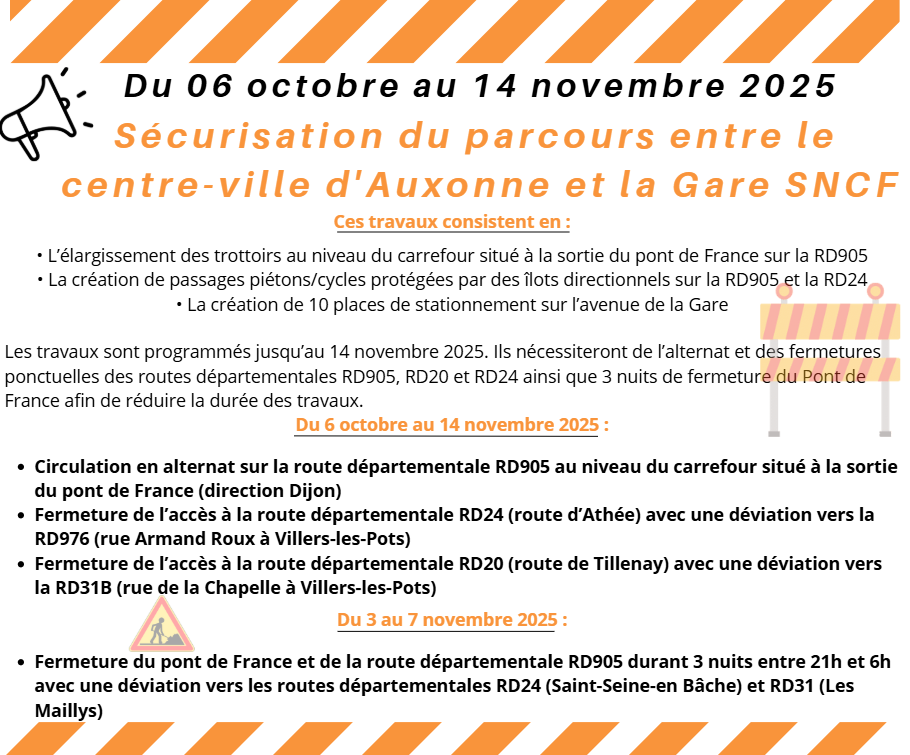 Du 06 octobre au 14 novembre 2025

Sécurisation du parcours entre le centre-ville d'Auxonne et la Gare SNCF

Ces travaux consistent en :

• L'élargissement des trottoirs au niveau du carrefour situé à la sortie du pont de France sur la RD905
• La création de passages piétons/cycles protégées par des îlots directionnels sur la RD905 et la RD24
• La création de 10 places de stationnement sur l'avenue de la Gare

Les travaux sont programmés jusqu'au 14 novembre 2025. Ils nécessiteront de l'alternat et des fermetures ponctuelles des routes départementales RD905, RD20 et RD24 ainsi que 3 nuits de fermeture du Pont de France afin de réduire la durée des travaux.

Du 6 octobre au 14 novembre 2025 :

• Circulation en alternat sur la route départementale RD905 au niveau du carrefour situé à la sortie du pont de France (direction Dijon)
• Fermeture de l'accès à la route départementale RD24 (route d'Athée) avec une déviation vers la RD976 (rue Armand Roux à Villers-les-Pots)
• Fermeture de l'accès à la route départementale RD20 (route de Tillenay) avec une déviation vers la RD31B (rue de la Chapelle à Villers-les-Pots)

Du 3 au 7 novembre 2025 :

• Fermeture du pont de France et de la route départementale RD905 durant 3 nuits entre 21h et 6h avec une déviation vers les routes départementales RD24 (Saint-Seine-en Bâche) et RD31 (Les Maillys)